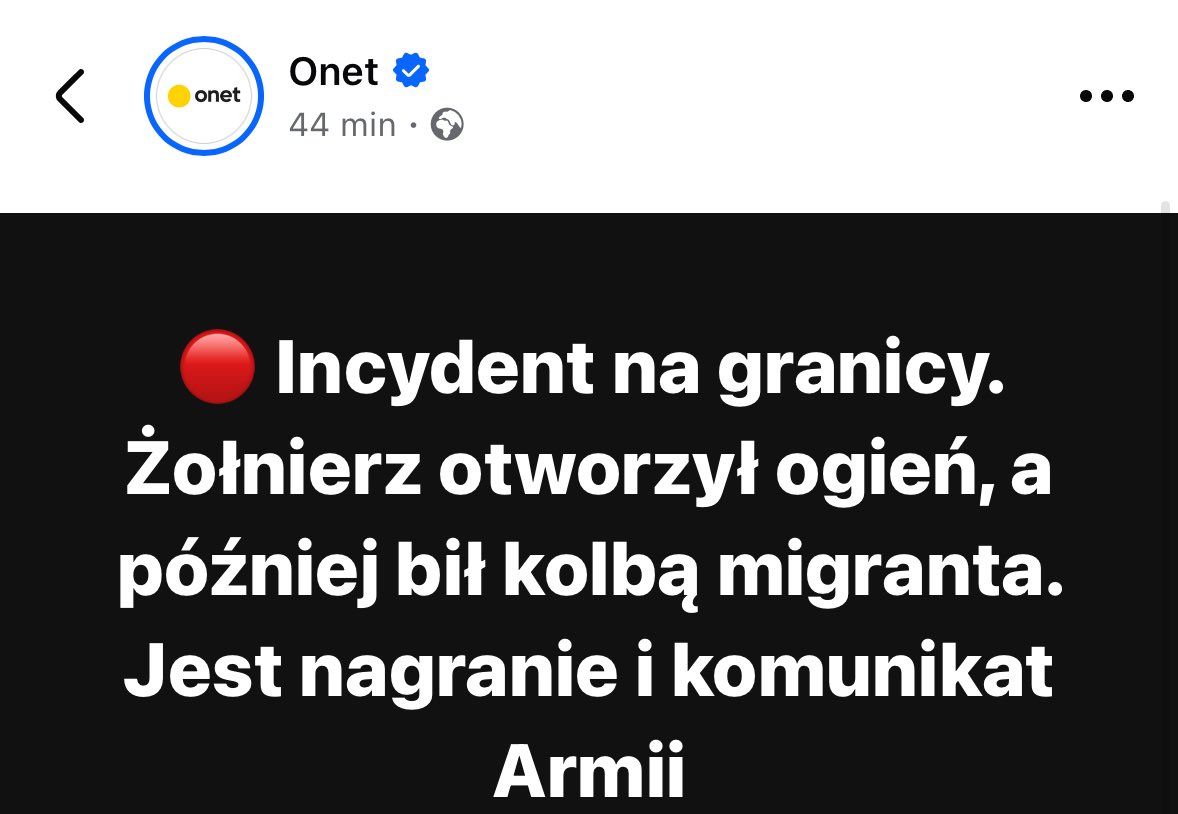 onet

Onet
44 min ·

🔴 Incydent na granicy. Żołnierz otworzył ogień, a później bił kolbą migranta. Jest nagranie i komunikat Armii